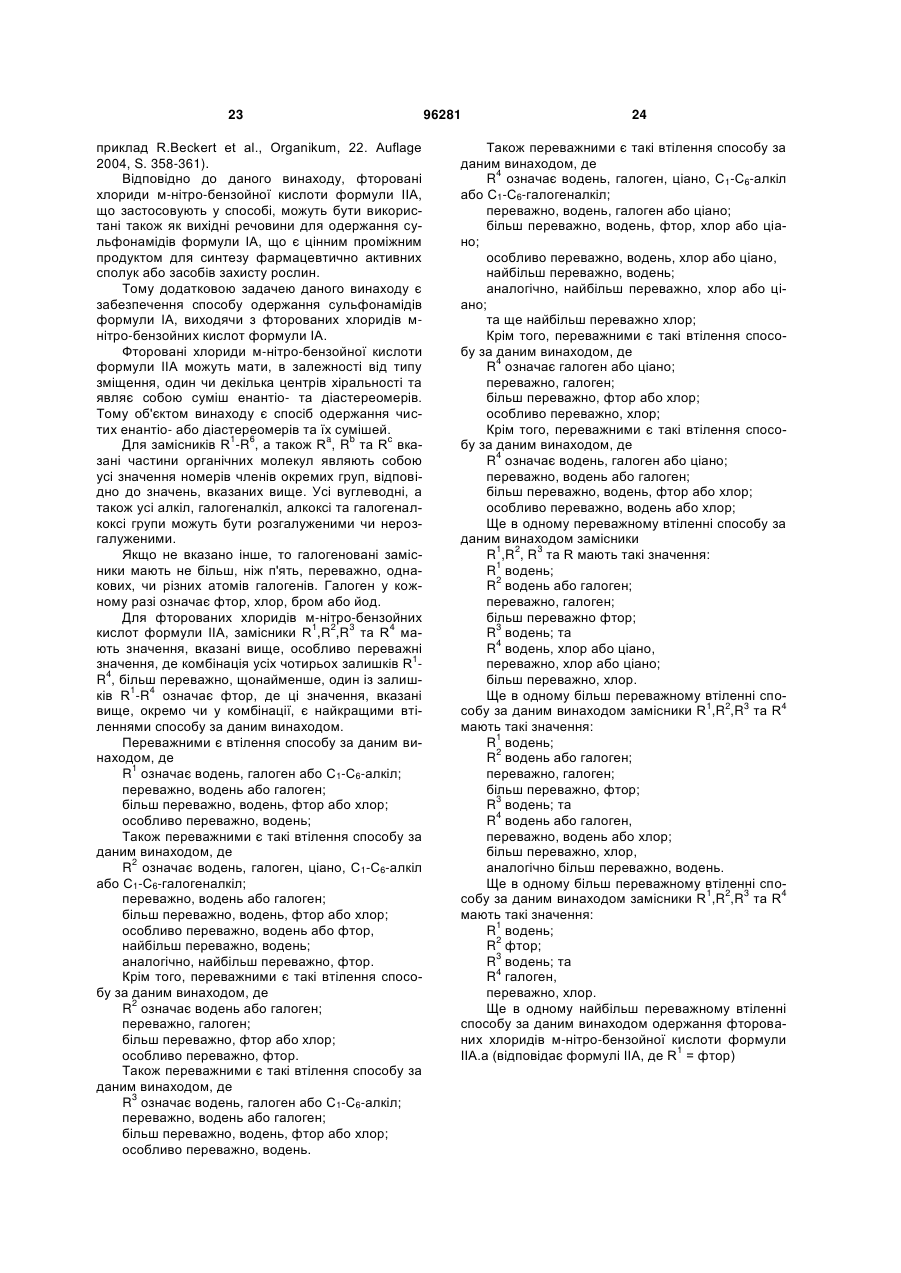 23 96281 24

приклад R.Beckert et al., Organikum, 22. Auflage 2004, S. 358-361).

Відповідно до даного винаходу, фторовані хлориди м-нітро-бензойної кислоти формули IIA, що застосовують у способі, можуть бути використані також як вихідні речовини для одержання сульфонамідів формули IA, що є цінним проміжним продуктом для синтезу фармацевтично активних сполук або засобів захисту рослин.

Тому додатковою задачею даного винаходу є забезпечення способу одержання сульфонамідів формули IA, виходячи з фторованих хлоридів м-нітро-бензойних кислот формули IA.

Фторовані хлориди м-нітро-бензойної кислоти формули IIA можуть мати, в залежності від типу зміщення, один чи декілька центрів хіральності та являє собою суміш енантіо- та діастереомерів. Тому об'єктом винаходу є спосіб одержання чистих енантіо- або діастереомерів та їх сумішей.

Для замісників $R^1$-$R^6$, а також $R^a$, $R^b$ та $R^c$ вказані частини органічних молекул являють собою усі значення номерів членів окремих груп, відповідно до значень, вказаних вище. Усі вуглеводні, а також усі алкіл, галогеналкіл, алкоксі та галогеналкоксі групи можуть бути розгалуженими чи нерозгалуженими.

Якщо не вказано інше, то галогеновані замісники мають не більш, ніж п'ять, переважно, однакових, чи різних атомів галогенів. Галоген у кожному разі означає фтор, хлор, бром або йод.

Для фторованих хлоридів м-нітро-бензойних кислот формули IIA, замісники $R^1$,$R^2$,$R^3$ та $R^4$ мають значення, вказані вище, особливо переважні значення, де комбінація усіх чотирьох залишків $R^1$-$R^4$, більш переважно, щонайменше, один із залишків $R^1$-$R^4$ означає фтор, де ці значення, вказані вище, окремо чи у комбінації, є найкращими втіленнями способу за даним винаходом.

Переважними є втілення способу за даним винаходом, де

$R^1$ означає водень, галоген або $C_1$-$C_6$-алкіл;
переважно, водень або галоген;
більш переважно, водень, фтор або хлор;
особливо переважно, водень;

Також переважними є такі втілення способу за даним винаходом, де

$R^2$ означає водень, галоген, ціано, $C_1$-$C_6$-алкіл або $C_1$-$C_6$-галогеналкіл;
переважно, водень або галоген;
більш переважно, водень, фтор або хлор;
особливо переважно, водень або фтор,
найбільш переважно, водень;
аналогічно, найбільш переважно, фтор.

Крім того, переважними є такі втілення способу за даним винаходом, де

$R^2$ означає водень або галоген;
переважно, галоген;
більш переважно, фтор або хлор;
особливо переважно, фтор.

Також переважними є такі втілення способу за даним винаходом, де

$R^3$ означає водень, галоген або $C_1$-$C_6$-алкіл;
переважно, водень або галоген;
більш переважно, водень, фтор або хлор;
особливо переважно, водень.

Також переважними є такі втілення способу за даним винаходом, де

$R^4$ означає водень, галоген, ціано, $C_1$-$C_6$-алкіл або $C_1$-$C_6$-галогеналкіл;
переважно, водень, галоген або ціано;
більш переважно, водень, фтор, хлор або ціано;
особливо переважно, водень, хлор або ціано,
найбільш переважно, водень;
аналогічно, найбільш переважно, хлор або ціано;
та ще найбільш переважно хлор;

Крім того, переважними є такі втілення способу за даним винаходом, де

$R^4$ означає галоген або ціано;
переважно, галоген;
більш переважно, фтор або хлор;
особливо переважно, хлор;

Крім того, переважними є такі втілення способу за даним винаходом, де

$R^4$ означає водень, галоген або ціано;
переважно, водень або галоген;
більш переважно, водень, фтор або хлор;
особливо переважно, водень або хлор;

Ще в одному переважному втіленні способу за даним винаходом замісники

$R^1$,$R^2$, $R^3$ та R мають такі значення:
$R^1$ водень;
$R^2$ водень або галоген;
переважно, галоген;
більш переважно фтор;
$R^3$ водень; та
$R^4$ водень, хлор або ціано,
переважно, хлор або ціано;
більш переважно, хлор.

Ще в одному більш переважному втіленні способу за даним винаходом замісники $R^1$,$R^2$,$R^3$ та $R^4$ мають такі значення:

$R^1$ водень;
$R^2$ водень або галоген;
переважно, галоген;
більш переважно, фтор;
$R^3$ водень; та
$R^4$ водень або галоген,
переважно, водень або хлор;
більш переважно, хлор,
аналогічно більш переважно, водень.

Ще в одному більш переважному втіленні способу за даним винаходом замісники $R^1$,$R^2$,$R^3$ та $R^4$ мають такі значення:

$R^1$ водень;
$R^2$ фтор;
$R^3$ водень; та
$R^4$ галоген,
переважно, хлор.

Ще в одному найбільш переважному втіленні способу за даним винаходом одержання фторованих хлоридів м-нітро-бензойної кислоти формули IIA.a (відповідає формулі IIA, де $R^1$ = фтор)